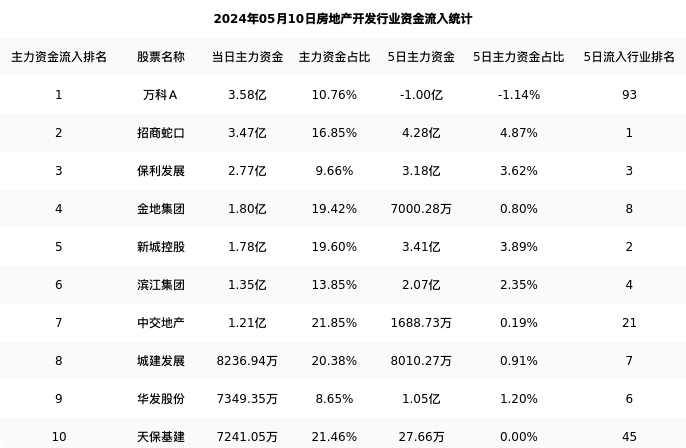 2024年05月10日房地产开发行业资金流入统计

| 主力资金流入排名 | 股票名称 | 当日主力资金 | 主力资金占比 | 5日主力资金 | 5日主力资金占比 | 5日流入行业排名 |
|---|---|---|---|---|---|---|
| 1 | 万科A | 3.58亿 | 10.76% | -1.00亿 | -1.14% | 93 |
| 2 | 招商蛇口 | 3.47亿 | 16.85% | 4.28亿 | 4.87% | 1 |
| 3 | 保利发展 | 2.77亿 | 9.66% | 3.18亿 | 3.62% | 3 |
| 4 | 金地集团 | 1.80亿 | 19.42% | 7000.28万 | 0.80% | 8 |
| 5 | 新城控股 | 1.78亿 | 19.60% | 3.41亿 | 3.89% | 2 |
| 6 | 滨江集团 | 1.35亿 | 13.85% | 2.07亿 | 2.35% | 4 |
| 7 | 中交地产 | 1.21亿 | 21.85% | 1688.73万 | 0.19% | 21 |
| 8 | 城建发展 | 8236.94万 | 20.38% | 8010.27万 | 0.91% | 7 |
| 9 | 华发股份 | 7349.35万 | 8.65% | 1.05亿 | 1.20% | 6 |
| 10 | 天保基建 | 7241.05万 | 21.46% | 27.66万 | 0.00% | 45 |